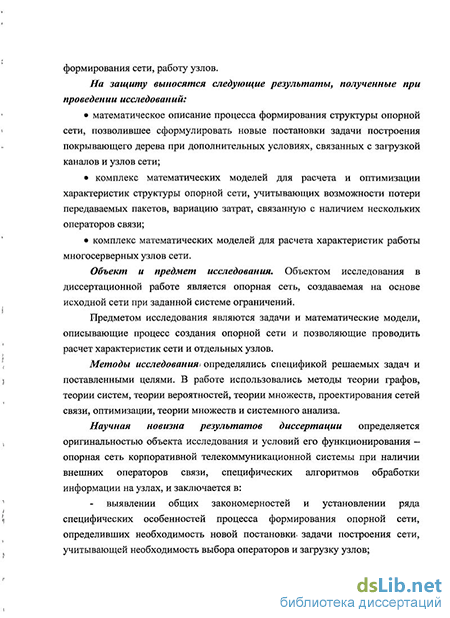 формирования сети, работу узлов.

На защиту выносятся следующие результаты, полученные при проведении исследований:

• математическое описание процесса формирования структуры опорной сети, позволившее сформулировать новые постановки задачи построения покрывающего дерева при дополнительных условиях, связанных с загрузкой каналов и узлов сети;

• комплекс математических моделей для расчета и оптимизации характеристик структуры опорной сети, учитывающих возможности потери передаваемых пакетов, вариацию затрат, связанную с наличием нескольких операторов связи;

• комплекс математических моделей для расчета характеристик работы многосерверных узлов сети.

Объект и предмет исследования. Объектом исследования в диссертационной работе является опорная сеть, создаваемая на основе исходной сети при заданной системе ограничений.

Предметом исследования являются задачи и математические модели, описывающие процесс создания опорной сети и позволяющие проводить расчет характеристик сети и отдельных узлов.

Методы исследования определялись спецификой решаемых задач и поставленными целями. В работе использовались методы теории графов, теории систем, теории вероятностей, теории множеств, проектирования сетей связи, оптимизации, теории множеств и системного анализа.

Научная новизна результатов диссертации определяется оригинальностью объекта исследования и условий его функционирования – опорная сеть корпоративной телекоммуникационной системы при наличии внешних операторов связи, специфических алгоритмов обработки информации на узлах, и заключается в:

- выявлении общих закономерностей и установлении ряда специфических особенностей процесса формирования опорной сети, определивших необходимость новой постановки задачи построения сети, учитывающей необходимость выбора операторов и загрузку узлов;

dsLib.net
библиотека диссертаций